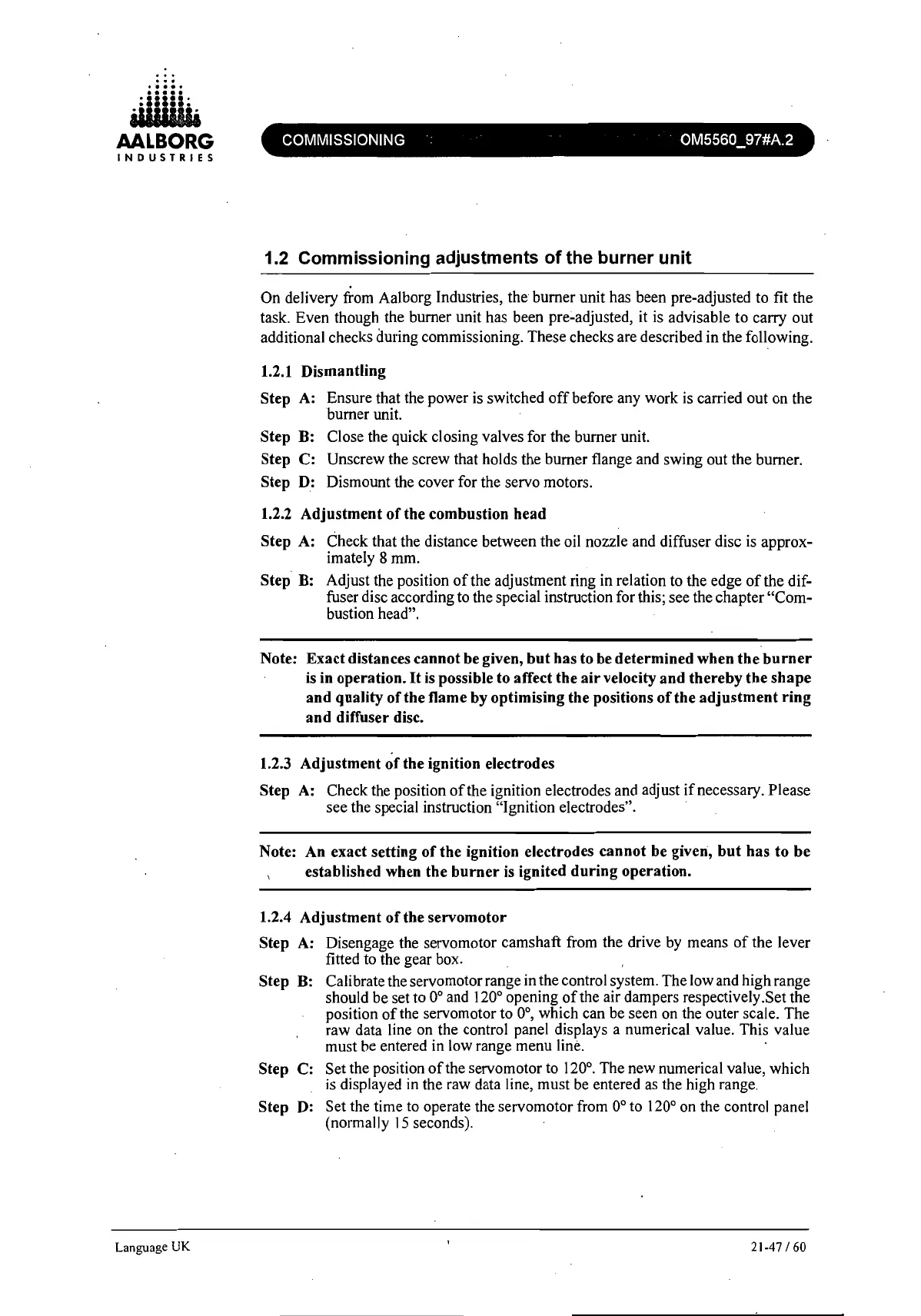 AALBORG
INDUSTRIES

COMMISSIONING OM5560_97#A.2

1.2 Commissioning adjustments of the burner unit

On delivery from Aalborg Industries, the burner unit has been pre-adjusted to fit the task. Even though the burner unit has been pre-adjusted, it is advisable to carry out additional checks during commissioning. These checks are described in the following.

1.2.1 Dismantling

Step A: Ensure that the power is switched off before any work is carried out on the burner unit.

Step B: Close the quick closing valves for the burner unit.

Step C: Unscrew the screw that holds the burner flange and swing out the burner.

Step D: Dismount the cover for the servo motors.

1.2.2 Adjustment of the combustion head

Step A: Check that the distance between the oil nozzle and diffuser disc is approximately 8 mm.

Step B: Adjust the position of the adjustment ring in relation to the edge of the diffuser disc according to the special instruction for this; see the chapter "Combustion head".

Note: Exact distances cannot be given, but has to be determined when the burner is in operation. It is possible to affect the air velocity and thereby the shape and quality of the flame by optimising the positions of the adjustment ring and diffuser disc.

1.2.3 Adjustment of the ignition electrodes

Step A: Check the position of the ignition electrodes and adjust if necessary. Please see the special instruction "Ignition electrodes".

Note: An exact setting of the ignition electrodes cannot be given, but has to be established when the burner is ignited during operation.

1.2.4 Adjustment of the servomotor

Step A: Disengage the servomotor camshaft from the drive by means of the lever fitted to the gear box.

Step B: Calibrate the servomotor range in the control system. The low and high range should be set to 0° and 120° opening of the air dampers respectively.Set the position of the servomotor to 0°, which can be seen on the outer scale. The raw data line on the control panel displays a numerical value. This value must be entered in low range menu line.

Step C: Set the position of the servomotor to 120°. The new numerical value, which is displayed in the raw data line, must be entered as the high range.

Step D: Set the time to operate the servomotor from 0° to 120° on the control panel (normally 15 seconds).

Language UK 21-47 / 60